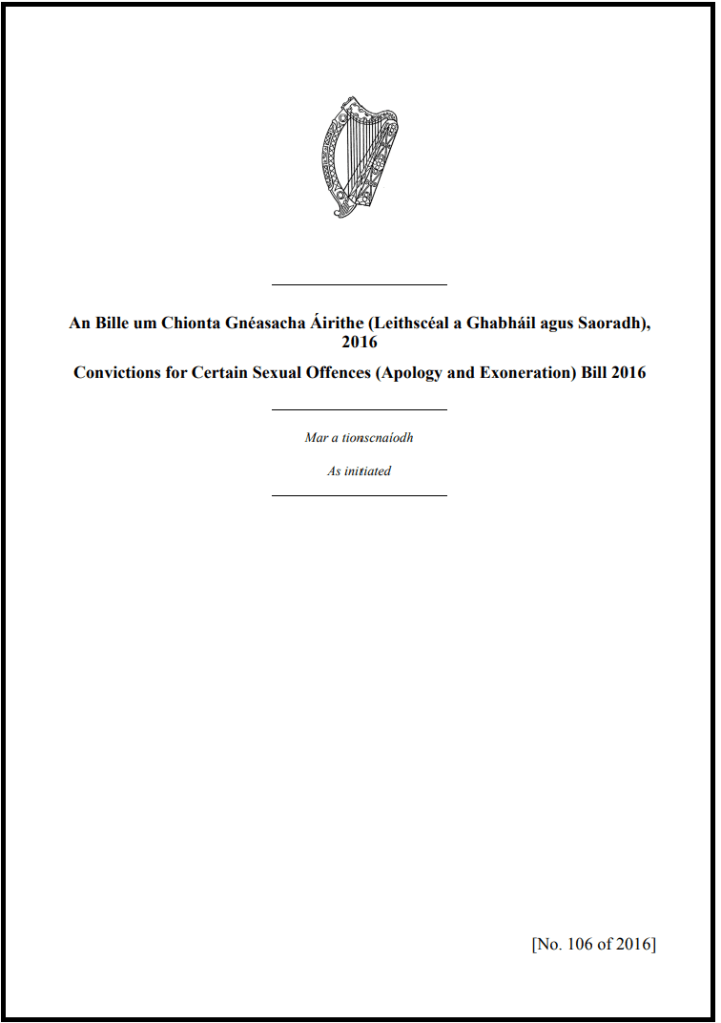 An Bille um Chionta Gnéasacha Áirithe (Leithscéal a Ghabháil agus Saoradh), 2016

Convictions for Certain Sexual Offences (Apology and Exoneration) Bill 2016

Mar a tionscnaíodh

As initiated

[No. 106 of 2016]